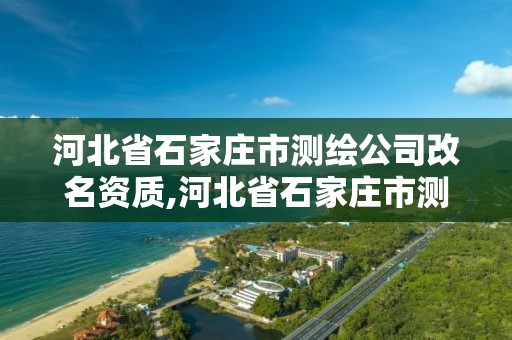 河北省石家庄市测绘公司改名资质,河北省石家庄市测